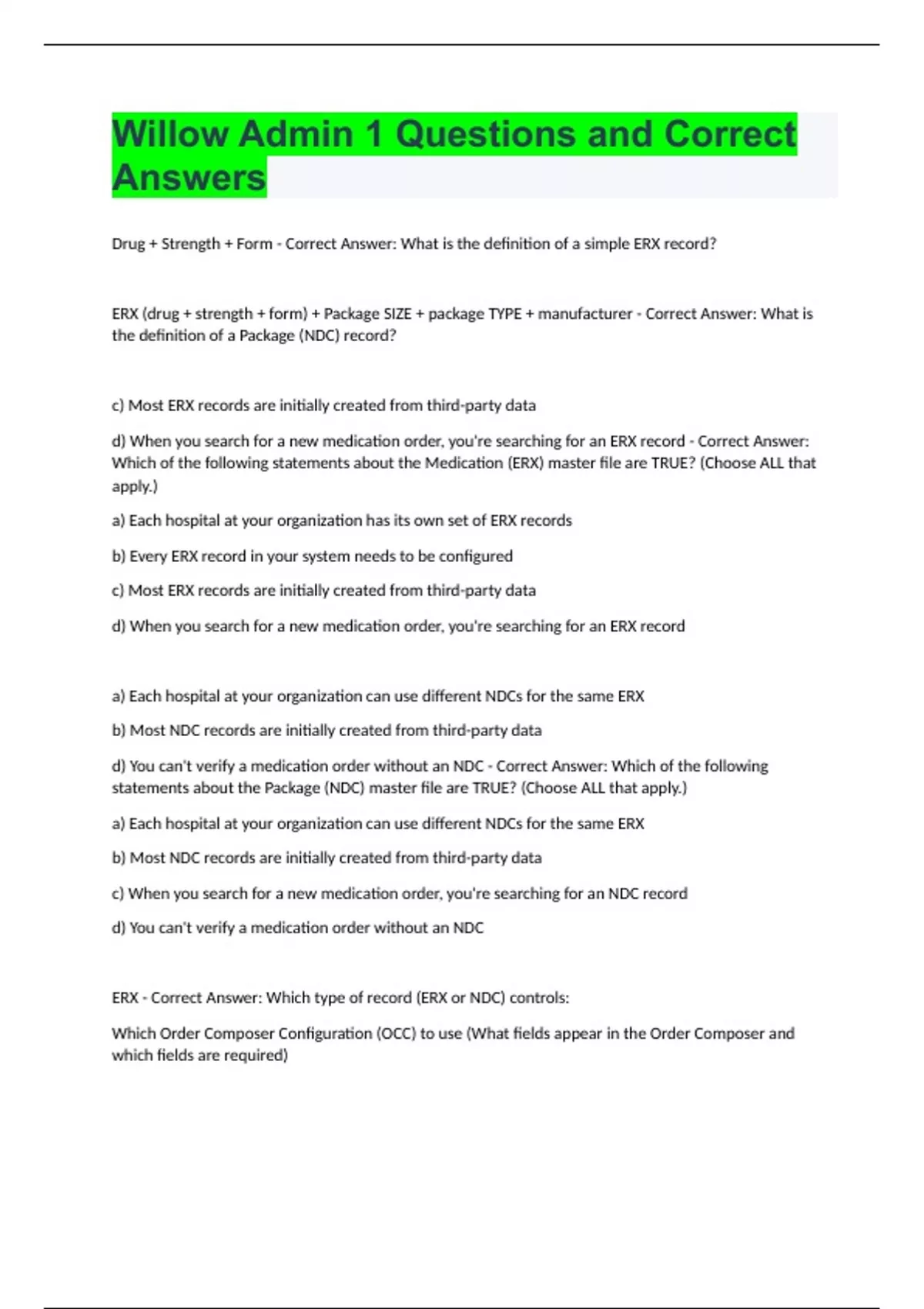 Willow Admin 1 Questions and Correct Answers

Drug + Strength + Form - Correct Answer: What is the definition of a simple ERX record?

ERX (drug + strength + form) + Package SIZE + package TYPE + manufacturer - Correct Answer: What is the definition of a Package (NDC) record?

c) Most ERX records are initially created from third-party data

d) When you search for a new medication order, you're searching for an ERX record - Correct Answer: Which of the following statements about the Medication (ERX) master file are TRUE? (Choose ALL that apply.)

a) Each hospital at your organization has its own set of ERX records

b) Every ERX record in your system needs to be configured

c) Most ERX records are initially created from third-party data

d) When you search for a new medication order, you're searching for an ERX record

a) Each hospital at your organization can use different NDCs for the same ERX

b) Most NDC records are initially created from third-party data

d) You can't verify a medication order without an NDC - Correct Answer: Which of the following statements about the Package (NDC) master file are TRUE? (Choose ALL that apply.)

a) Each hospital at your organization can use different NDCs for the same ERX

b) Most NDC records are initially created from third-party data

c) When you search for a new medication order, you're searching for an NDC record

d) You can't verify a medication order without an NDC

ERX - Correct Answer: Which type of record (ERX or NDC) controls:

Which Order Composer Configuration (OCC) to use (What fields appear in the Order Composer and which fields are required)